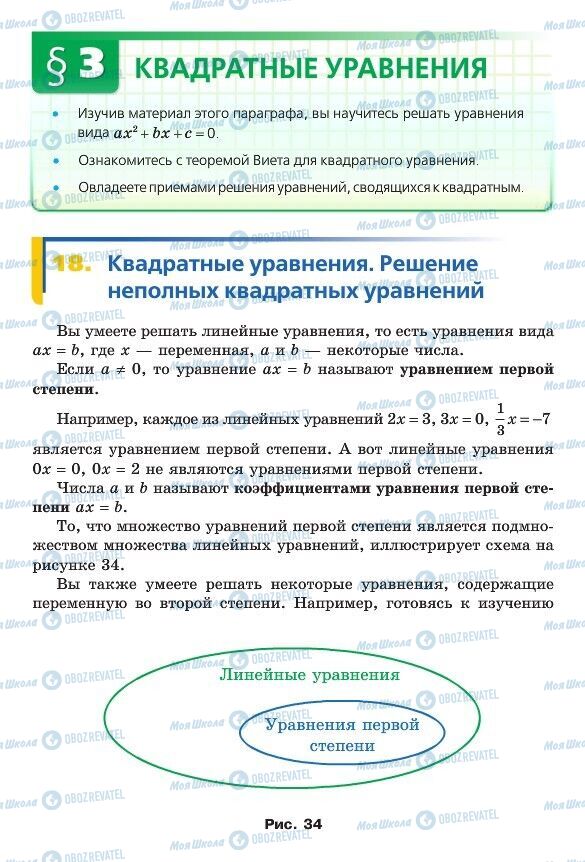 § 3 КВАДРАТНЫЕ УРАВНЕНИЯ

• Изучив материал этого параграфа, вы научитесь решать уравнения вида $ax^2 + bx + c = 0$.

• Ознакомитесь с теоремой Виета для квадратного уравнения.

• Овладеете приемами решения уравнений, сводящихся к квадратным.

18. Квадратные уравнения. Решение неполных квадратных уравнений

Вы умеете решать линейные уравнения, то есть уравнения вида $ax = b$, где $x$ — переменная, $a$ и $b$ — некоторые числа.

Если $a \neq 0$, то уравнение $ax = b$ называют уравнением первой степени.

Например, каждое из линейных уравнений $2x = 3$, $3x = 0$, $\frac{1}{3}x = -7$ является уравнением первой степени. А вот линейные уравнения $0x = 0$, $0x = 2$ не являются уравнениями первой степени.

Числа $a$ и $b$ называют коэффициентами уравнения первой степени $ax = b$.

То, что множество уравнений первой степени является подмножеством множества линейных уравнений, иллюстрирует схема на рисунке 34.

Вы также умеете решать некоторые уравнения, содержащие переменную во второй степени. Например, готовясь к изучению

Линейные уравнения

Уравнения первой степени

Рис. 34

Моя Школа OBOZREVATEL